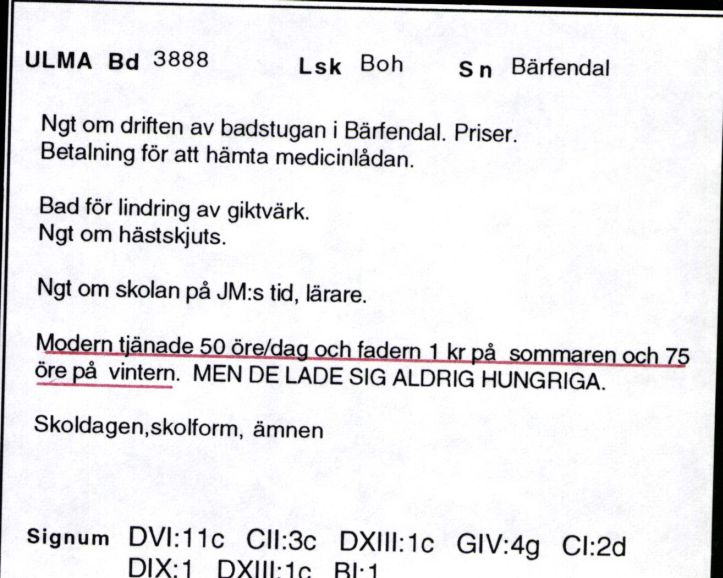 ULMA Bd 3888 Lsk Boh Sn Bärfendal

Ngt om driften av badstugan i Bärfendal. Priser.
Betalning för att hämta medicinlådan.

Bad för lindring av giktvärk.
Ngt om hästskjuts.

Ngt om skolan på JM:s tid, lärare.

Modern tjänade 50 öre/dag och fadern 1 kr på sommaren och 75 öre på vintern. MEN DE LADE SIG ALDRIG HUNGRIGA.

Skoldagen,skolform, ämnen

Signum DVI:11c CII:3c DXIII:1c GIV:4g CI:2d
DIX:1 DXIII:1c BI:1